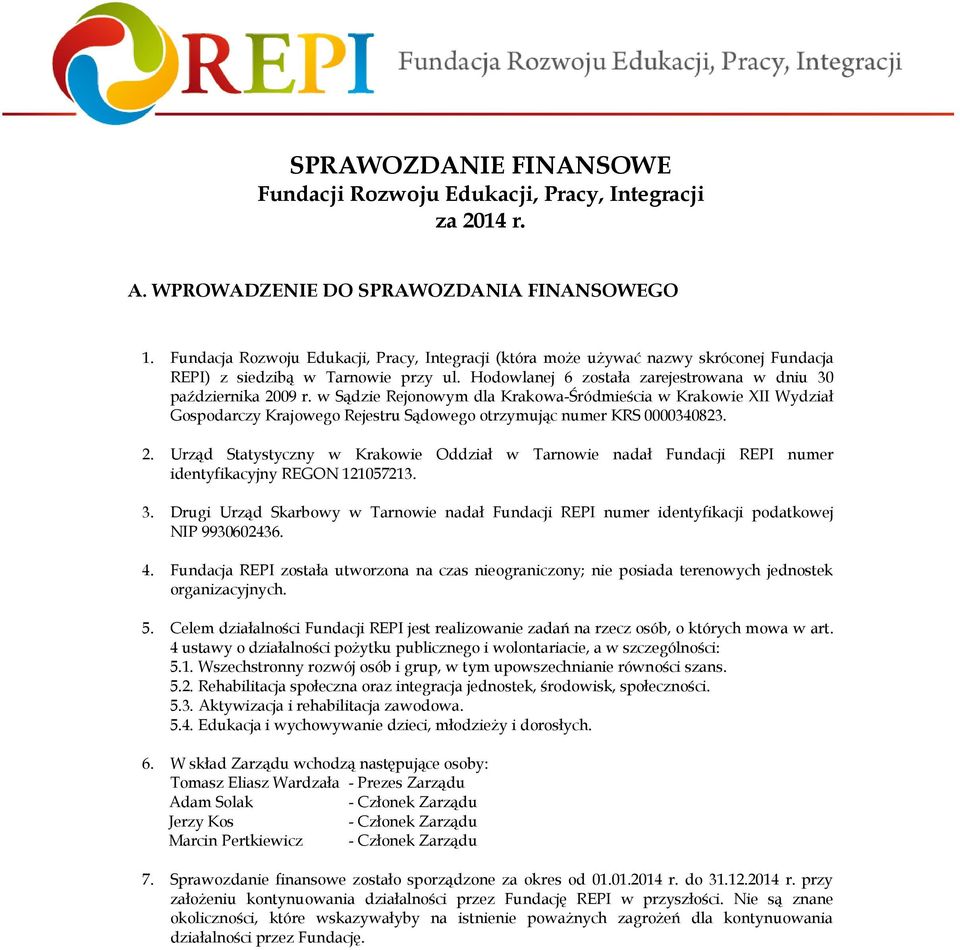 REPI Fundacja Rozwoju Edukacji, Pracy, Integracji

SPRAWOZDANIE FINANSOWE
Fundacji Rozwoju Edukacji, Pracy, Integracji
za 2014 r.

A. WPROWADZENIE DO SPRAWOZDANIA FINANSOWEGO

1. Fundacja Rozwoju Edukacji, Pracy, Integracji (która może używać nazwy skróconej Fundacja REPI) z siedzibą w Tarnowie przy ul. Hodowlanej 6 została zarejestrowana w dniu 30 października 2009 r. w Sądzie Rejonowym dla Krakowa-Śródmieścia w Krakowie XII Wydział Gospodarczy Krajowego Rejestru Sądowego otrzymując numer KRS 0000340823.

2. Urząd Statystyczny w Krakowie Oddział w Tarnowie nadał Fundacji REPI numer identyfikacyjny REGON 121057213.

3. Drugi Urząd Skarbowy w Tarnowie nadał Fundacji REPI numer identyfikacji podatkowej NIP 9930602436.

4. Fundacja REPI została utworzona na czas nieograniczony; nie posiada terenowych jednostek organizacyjnych.

5. Celem działalności Fundacji REPI jest realizowanie zadań na rzecz osób, o których mowa w art. 4 ustawy o działalności pożytku publicznego i wolontariacie, a w szczególności:
5.1. Wszechstronny rozwój osób i grup, w tym upowszechnianie równości szans.
5.2. Rehabilitacja społeczna oraz integracja jednostek, środowisk, społeczności.
5.3. Aktywizacja i rehabilitacja zawodowa.
5.4. Edukacja i wychowywanie dzieci, młodzieży i dorosłych.

6. W skład Zarządu wchodzą następujące osoby:
Tomasz Eliasz Wardzała - Prezes Zarządu
Adam Solak - Członek Zarządu
Jerzy Kos - Członek Zarządu
Marcin Pertkiewicz - Członek Zarządu

7. Sprawozdanie finansowe zostało sporządzone za okres od 01.01.2014 r. do 31.12.2014 r. przy założeniu kontynuowania działalności przez Fundację REPI w przyszłości. Nie są znane okoliczności, które wskazywałyby na istnienie poważnych zagrożeń dla kontynuowania działalności przez Fundację.